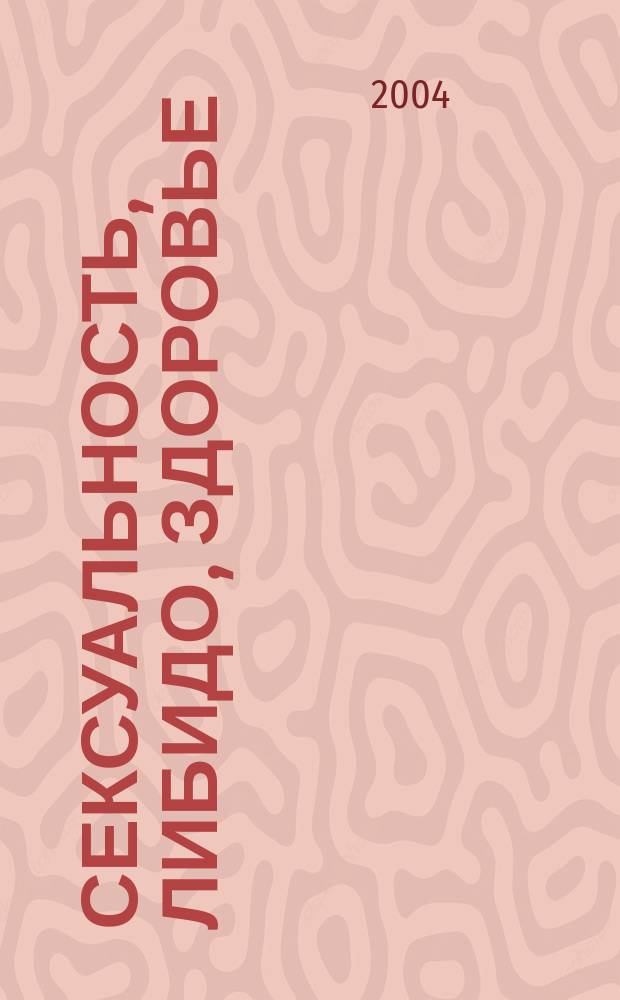 2004

СЕКСУАЛЬНОСТЬ, ЛИБИДО, ЗДОРОВЬЕ